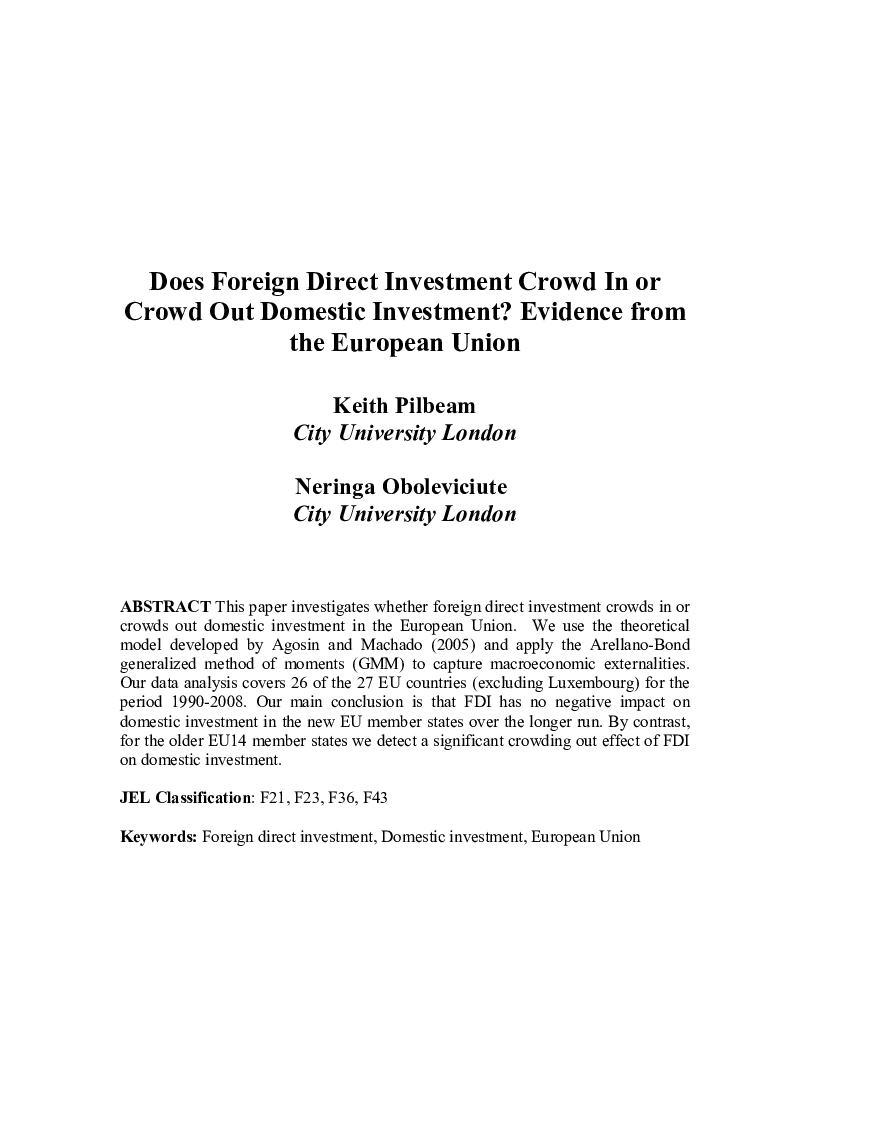 Does Foreign Direct Investment Crowd In or Crowd Out Domestic Investment? Evidence from the European Union

Keith Pilbeam
City University London

Neringa Oboleviciute
City University London

ABSTRACT This paper investigates whether foreign direct investment crowds in or crowds out domestic investment in the European Union. We use the theoretical model developed by Agosin and Machado (2005) and apply the Arellano-Bond generalized method of moments (GMM) to capture macroeconomic externalities. Our data analysis covers 26 of the 27 EU countries (excluding Luxembourg) for the period 1990-2008. Our main conclusion is that FDI has no negative impact on domestic investment in the new EU member states over the longer run. By contrast, for the older EU14 member states we detect a significant crowding out effect of FDI on domestic investment.

JEL Classification: F21, F23, F36, F43

Keywords: Foreign direct investment, Domestic investment, European Union